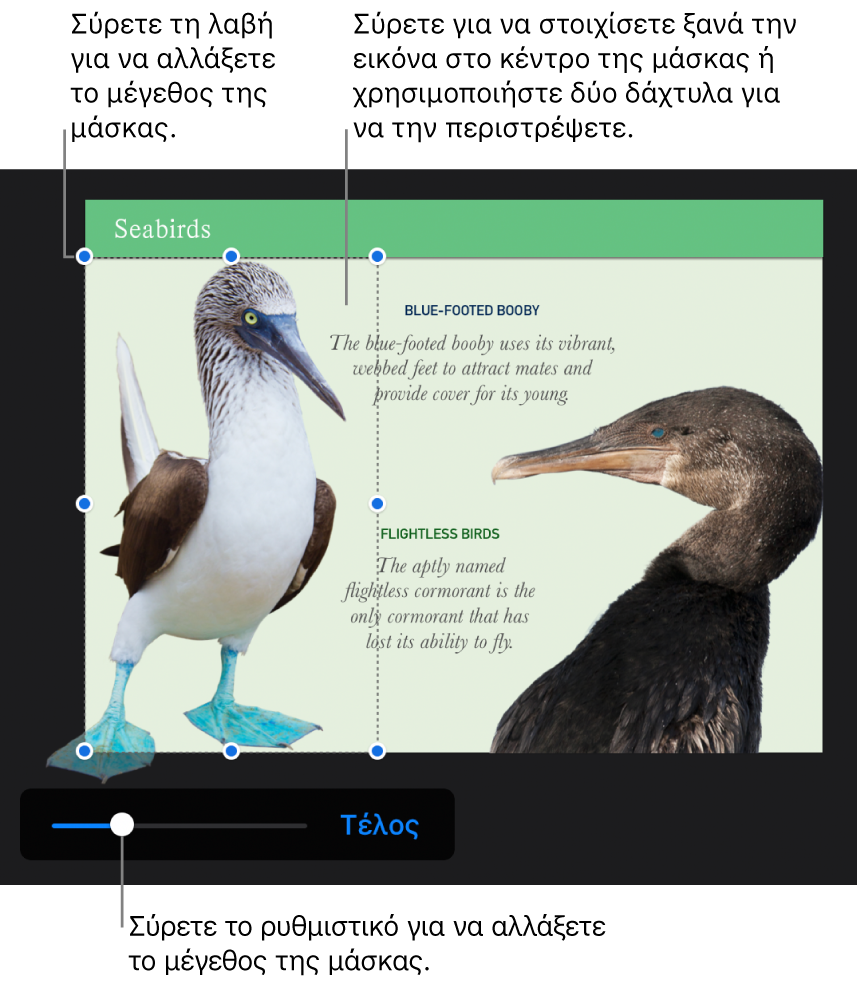 Σύρετε τη λαβή για να αλλάξετε το μέγεθος της μάσκας.

Σύρετε για να στοιχίσετε ξανά την εικόνα στο κέντρο της μάσκας ή χρησιμοποιήστε δύο δάχτυλα για να την περιστρέψετε.

Seabirds

BLUE-FOOTED BOOBY

The blue-footed booby uses its vibrant, webbed feet to attract mates and provide cover for its young.

FLIGHTLESS BIRDS

The aptly named flightless cormorant is the only cormorant that has lost its ability to fly.

Τέλος

Σύρετε το ρυθμιστικό για να αλλάξετε το μέγεθος της μάσκας.